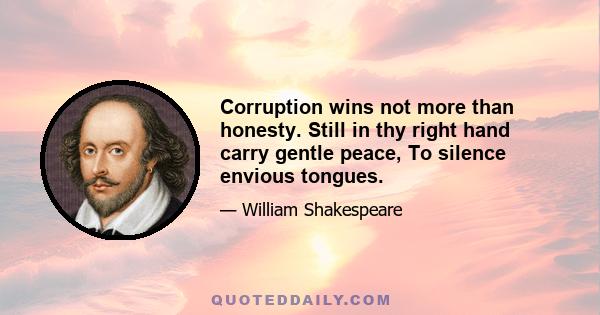 Corruption wins not more than honesty. Still in thy right hand carry gentle peace, To silence envious tongues.

— William Shakespeare

QUOTEDDAILY.COM